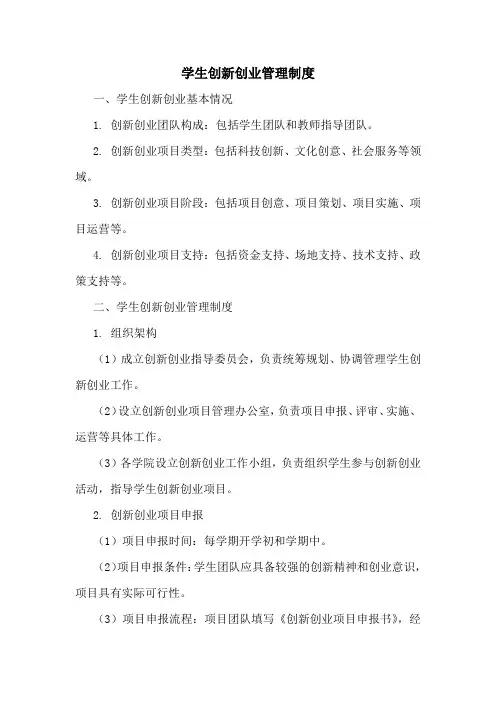 学生创新创业管理制度

一、学生创新创业基本情况

1. 创新创业团队构成：包括学生团队和教师指导团队。

2. 创新创业项目类型：包括科技创新、文化创意、社会服务等领域。

3. 创新创业项目阶段：包括项目创意、项目策划、项目实施、项目运营等。

4. 创新创业项目支持：包括资金支持、场地支持、技术支持、政策支持等。

二、学生创新创业管理制度

1. 组织架构

（1）成立创新创业指导委员会，负责统筹规划、协调管理学生创新创业工作。

（2）设立创新创业项目管理办公室，负责项目申报、评审、实施、运营等具体工作。

（3）各学院设立创新创业工作小组，负责组织学生参与创新创业活动，指导学生创新创业项目。

2. 创新创业项目申报

（1）项目申报时间：每学期开学初和学期中。

（2）项目申报条件：学生团队应具备较强的创新精神和创业意识，项目具有实际可行性。

（3）项目申报流程：项目团队填写《创新创业项目申报书》，经